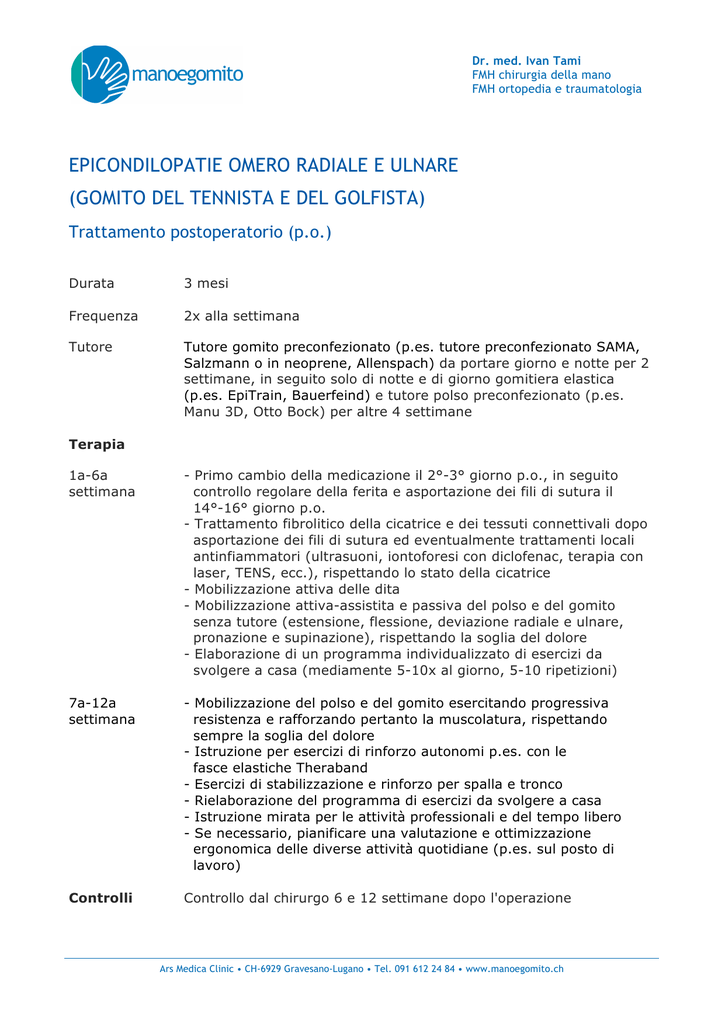 manoegomito

Dr. med. Ivan Tami
FMH chirurgia della mano
FMH ortopedia e traumatologia

EPICONDILOPATIE OMERO RADIALE E ULNARE
(GOMITO DEL TENNISTA E DEL GOLFISTA)

Trattamento postoperatorio (p.o.)

Durata 3 mesi

Frequenza 2x alla settimana

Tutore Tutore gomito preconfezionato (p.es. tutore preconfezionato SAMA, Salzmann o in neoprene, Allenspach) da portare giorno e notte per 2 settimane, in seguito solo di notte e di giorno gomitiera elastica (p.es. EpiTrain, Bauerfeind) e tutore polso preconfezionato (p.es. Manu 3D, Otto Bock) per altre 4 settimane

Terapia

1a-6a settimana
- Primo cambio della medicazione il 2°-3° giorno p.o., in seguito controllo regolare della ferita e asportazione dei fili di sutura il 14°-16° giorno p.o.
- Trattamento fibrolitico della cicatrice e dei tessuti connettivali dopo asportazione dei fili di sutura ed eventualmente trattamenti locali antinfiammatori (ultrasuoni, iontoforesi con diclofenac, terapia con laser, TENS, ecc.), rispettando lo stato della cicatrice
- Mobilizzazione attiva delle dita
- Mobilizzazione attiva-assistita e passiva del polso e del gomito senza tutore (estensione, flessione, deviazione radiale e ulnare, pronazione e supinazione), rispettando la soglia del dolore
- Elaborazione di un programma individualizzato di esercizi da svolgere a casa (mediamente 5-10x al giorno, 5-10 ripetizioni)

7a-12a settimana
- Mobilizzazione del polso e del gomito esercitando progressiva resistenza e rafforzando pertanto la muscolatura, rispettando sempre la soglia del dolore
- Istruzione per esercizi di rinforzo autonomi p.es. con le fasce elastiche Theraband
- Esercizi di stabilizzazione e rinforzo per spalla e tronco
- Rielaborazione del programma di esercizi da svolgere a casa
- Istruzione mirata per le attività professionali e del tempo libero
- Se necessario, pianificare una valutazione e ottimizzazione ergonomica delle diverse attività quotidiane (p.es. sul posto di lavoro)

Controlli Controllo dal chirurgo 6 e 12 settimane dopo l'operazione

Ars Medica Clinic • CH-6929 Gravesano-Lugano • Tel. 091 612 24 84 • www.manoegomito.ch